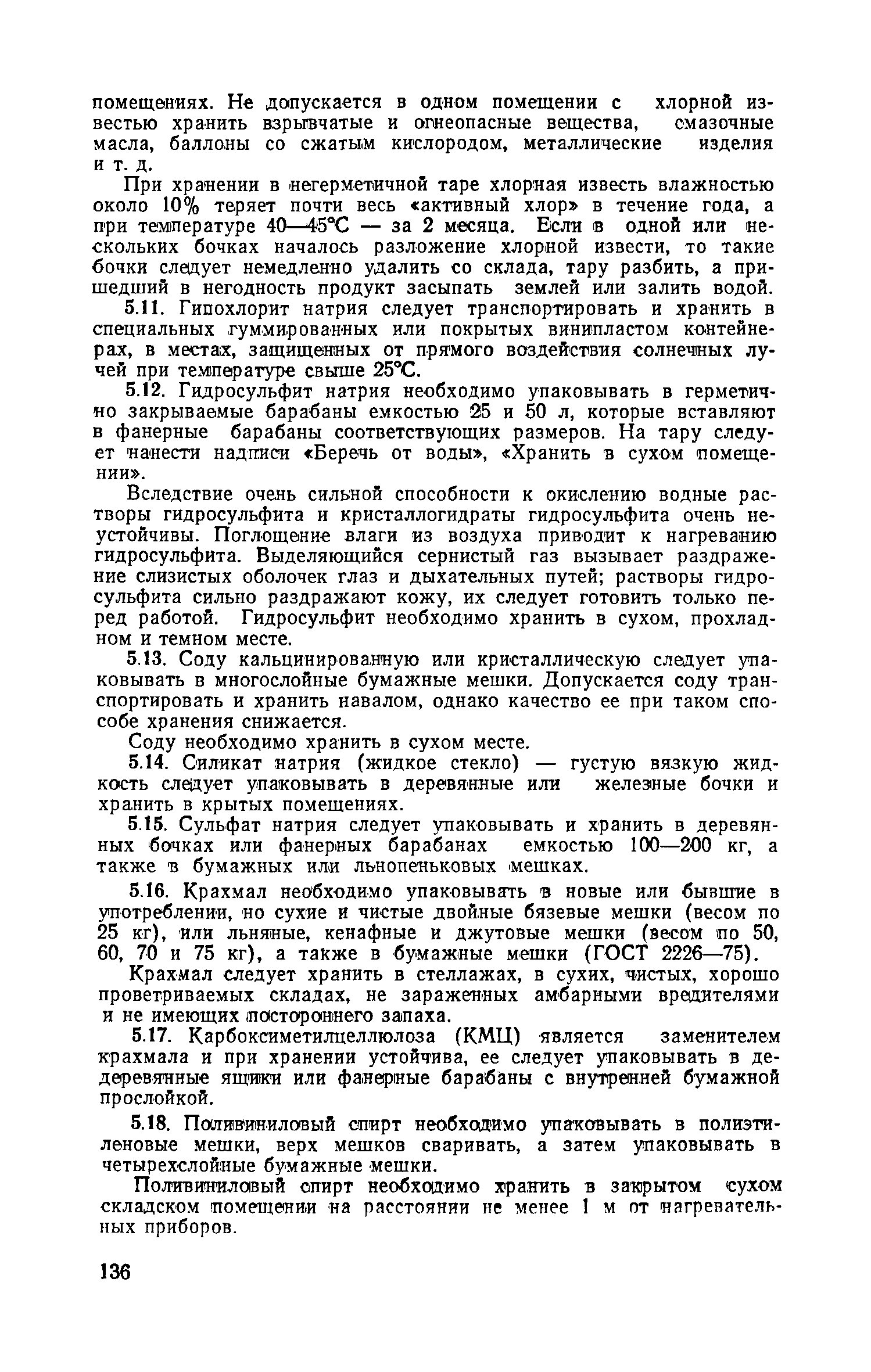 помещениях. Не допускается в одном помещении с хлорной известью хранить взрывчатые и огнеопасные вещества, смазочные масла, баллоны со сжатым кислородом, металлические изделия и т. д.

При хранении в негерметичной таре хлорная известь влажностью около 10% теряет почти весь «активный хлор» в течение года, а при температуре 40—45°С — за 2 месяца. Если в одной или нескольких бочках началось разложение хлорной извести, то такие бочки следует немедленно удалить со склада, тару разбить, а пришедший в негодность продукт засыпать землей или залить водой.

5.11. Гипохлорит натрия следует транспортировать и хранить в специальных гуммированных или покрытых винипластом контейнерах, в местах, защищенных от прямого воздействия солнечных лучей при температуре свыше 25°С.

5.12. Гидросульфит натрия необходимо упаковывать в герметично закрываемые барабаны емкостью 25 и 50 л, которые вставляют в фанерные барабаны соответствующих размеров. На тару следует нанести надписи «Беречь от воды», «Хранить в сухом помещении».

Вследствие очень сильной способности к окислению водные растворы гидросульфита и кристаллогидраты гидросульфита очень неустойчивы. Поглощение влаги из воздуха приводит к нагреванию гидросульфита. Выделяющийся сернистый газ вызывает раздражение слизистых оболочек глаз и дыхательных путей; растворы гидросульфита сильно раздражают кожу, их следует готовить только перед работой. Гидросульфит необходимо хранить в сухом, прохладном и темном месте.

5.13. Соду кальцинированную или кристаллическую следует упаковывать в многослойные бумажные мешки. Допускается соду транспортировать и хранить навалом, однако качество ее при таком способе хранения снижается.

Соду необходимо хранить в сухом месте.

5.14. Силикат натрия (жидкое стекло) — густую вязкую жидкость следует упаковывать в деревянные или железные бочки и хранить в крытых помещениях.

5.15. Сульфат натрия следует упаковывать и хранить в деревянных бочках или фанерных барабанах емкостью 100—200 кг, а также в бумажных или льнопеньковых мешках.

5.16. Крахмал необходимо упаковывать в новые или бывшие в употреблении, но сухие и чистые двойные бязевые мешки (весом по 25 кг), или льняные, кенафные и джутовые мешки (весом по 50, 60, 70 и 75 кг), а также в бумажные мешки (ГОСТ 2226—75).

Крахмал следует хранить в стеллажах, в сухих, чистых, хорошо проветриваемых складах, не зараженных амбарными вредителями и не имеющих постороннего запаха.

5.17. Карбоксиметилцеллюлоза (КМЦ) является заменителем крахмала и при хранении устойчива, ее следует упаковывать в дедеревянные ящики или фанерные барабаны с внутренней бумажной прослойкой.

5.18. Поливиниловый спирт необходимо упаковывать в полиэтиленовые мешки, верх мешков сваривать, а затем упаковывать в четырехслойные бумажные мешки.

Поливиниловый спирт необходимо хранить в закрытом сухом складском помещении на расстоянии не менее 1 м от нагревательных приборов.

136